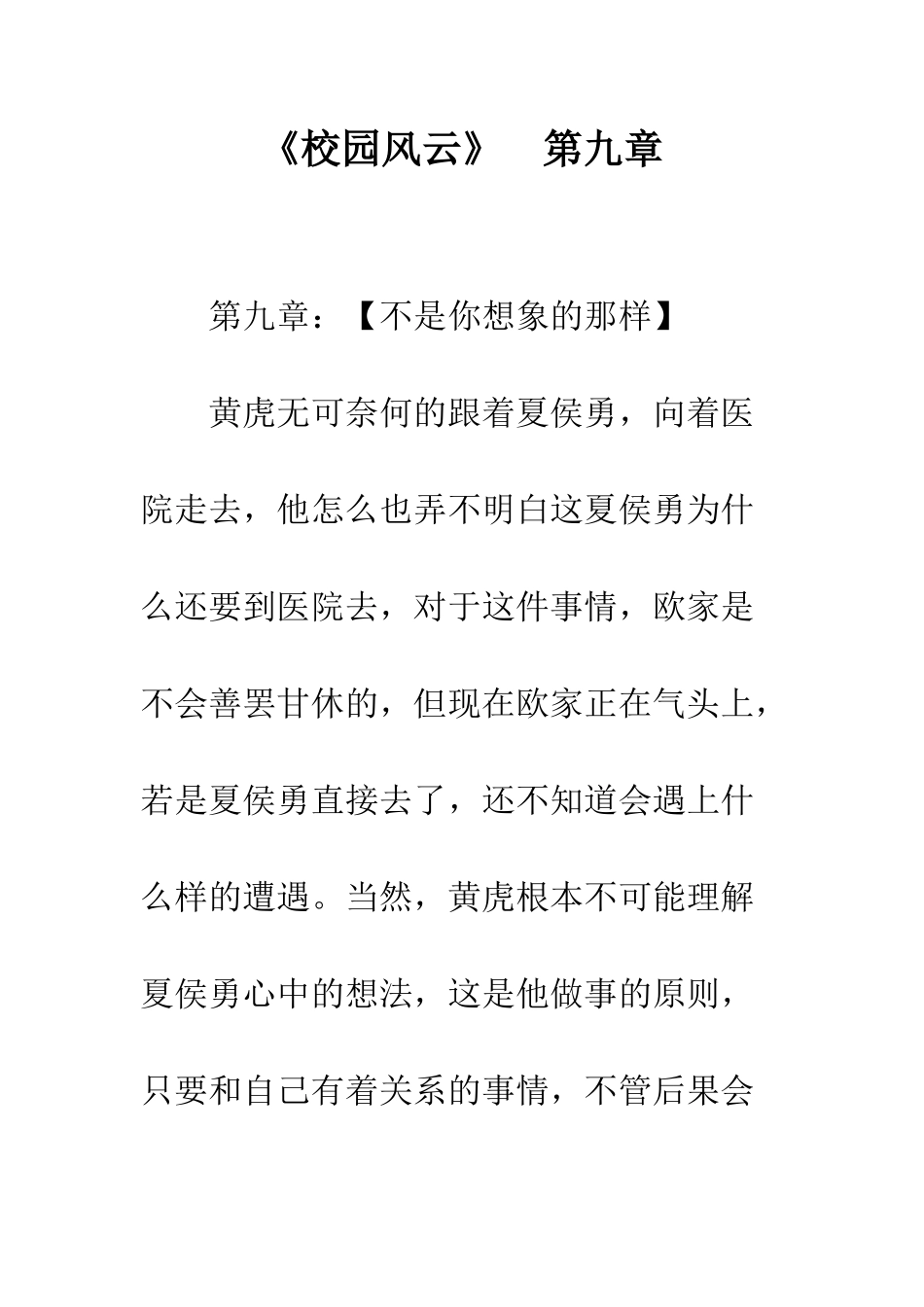 《校园风云》 第九章

第九章：【不是你想象的那样】

黄虎无可奈何的跟着夏侯勇，向着医院走去，他怎么也弄不明白这夏侯勇为什么还要到医院去，对于这件事情，欧家是不会善罢甘休的，但现在欧家正在气头上，若是夏侯勇直接去了，还不知道会遇上什么样的遭遇。当然，黄虎根本不可能理解夏侯勇心中的想法，这是他做事的原则，只要和自己有着关系的事情，不管后果会